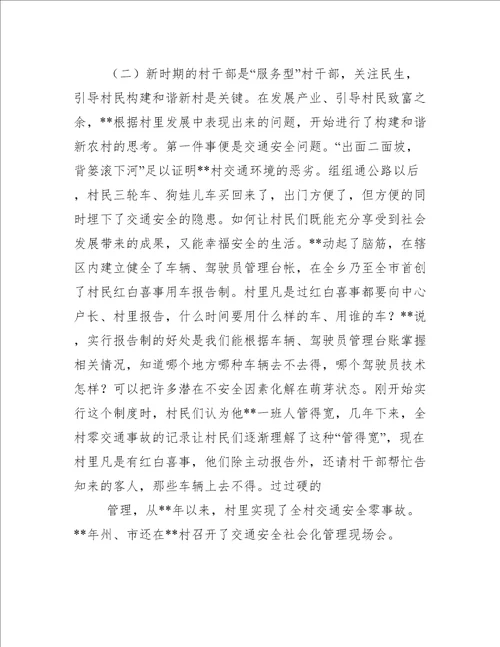 （二）新时期的村干部是“服务型”村干部，关注民生，引导村民构建和谐新村是关键。在发展产业、引导村民致富之余，**根据村里发展中表现出来的问题，开始进行了构建和谐新农村的思考。第一件事便是交通安全问题。“出面二面坡，背篓滚下河”足以证明**村交通环境的恶劣。组组通公路以后，村民三轮车、狗娃儿车买回来了，出门方便了，但方便的同时埋下了交通安全的隐患。如何让村民们既能充分享受到社会发展带来的成果，又能幸福安全的生活。**动起了脑筋，在辖区内建立健全了车辆、驾驶员管理台帐，在全乡乃至全市首创了村民红白喜事用车报告制。村里凡是过红白喜事都要向中心户长、村里报告，什么时间要用什么样的车、用谁的车？**说，实行报告制的好处是我们能根据车辆、驾驶员管理台账掌握相关情况，知道哪个地方哪种车辆去不去得，哪个驾驶员技术怎样？可以把许多潜在不安全因素化解在萌芽状态。刚开始实行这个制度时，村民们认为他**一班人管得宽，几年下来，全村零交通事故的记录让村民们逐渐理解了这种“管得宽”，现在村里凡是有红白喜事，他们除主动报告外，还请村干部帮忙告知来的客人，那些车辆上去不得。过过硬的

管理，从**年以来，村里实现了全村交通安全零事故。**年州、市还在**村召开了交通安全社会化管理现场会。